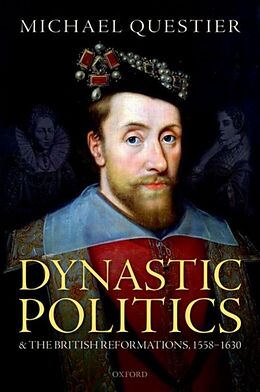 MICHAEL QUESTIER

DYNASTIC POLITICS

& THE BRITISH REFORMATIONS, 1558–1630

OXFORD